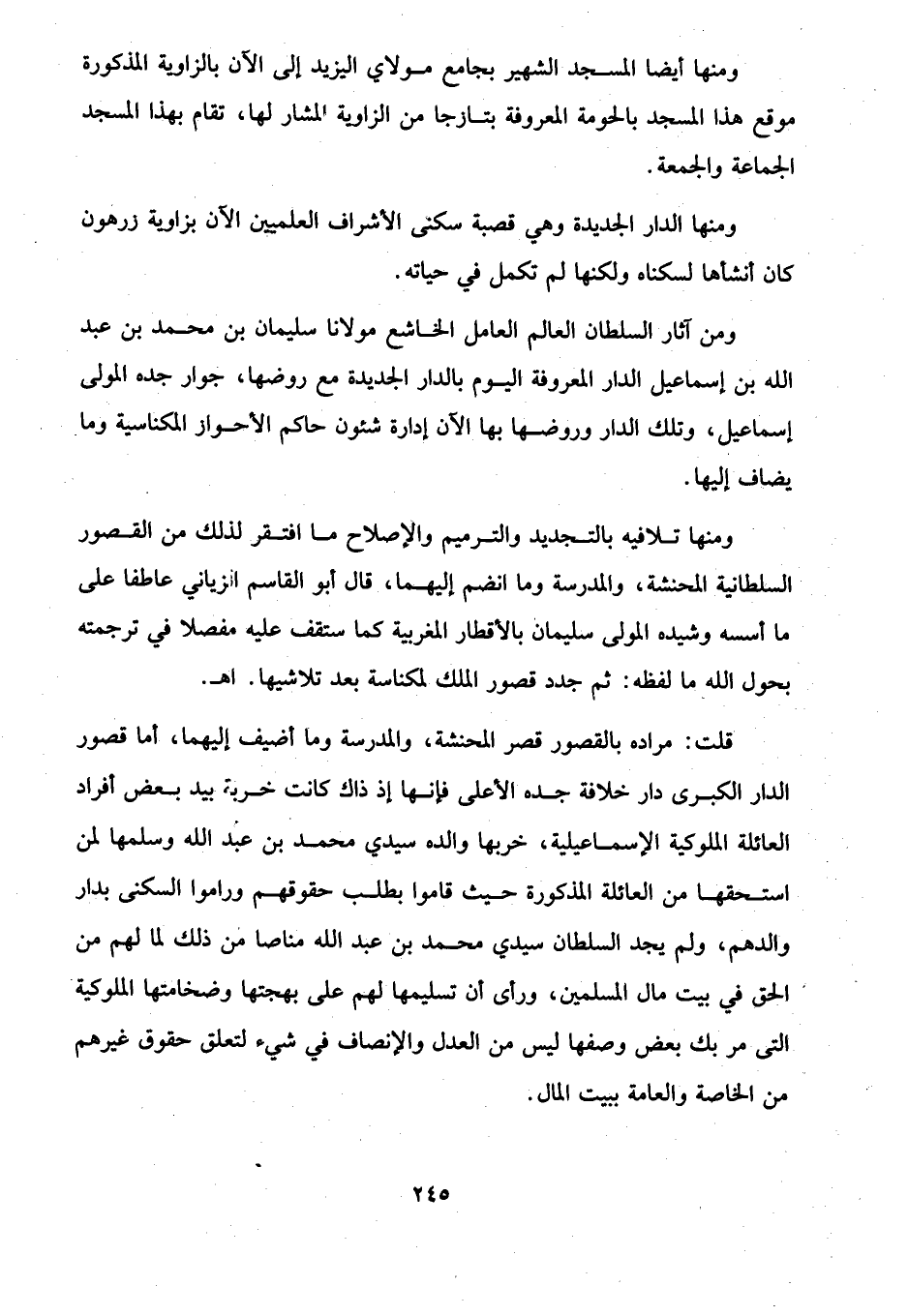 ومنها أيضا المسجد الشهير بجامع مولاي اليزيد إلى الآن بالزاوية المذكورة موقع هذا المسجد بالحومة المعروفة بتازجا من الزاوية المشار لها، تقام بهذا المسجد الجماعة والجمعة.

ومنها الدار الجديدة وهي قصبة سكنى الأشراف العلميين الآن بزاوية زرهون كان أنشأها لسكناه ولكنها لم تكمل في حياته.

ومن آثار السلطان العالم العامل الخاشع مولانا سليمان بن محمد بن عبد الله بن إسماعيل الدار المعروفة اليوم بالدار الجديدة مع روضها، جوار جده المولى إسماعيل، وتلك الدار وروضها بها الآن إدارة شئون حاكم الأحواز المكناسية وما يضاف إليها.

ومنها تلافيه بالتجديد والترميم والإصلاح ما افتقر لذلك من القصور السلطانية المحنشة، والمدرسة وما انضم إليهما، قال أبو القاسم الزياني عاطفا على ما أسسه وشيده المولى سليمان بالأقطار المغربية كما ستقف عليه مفصلا في ترجمته بحول الله ما لفظه: ثم جدد قصور الملك لمكناسة بعد تلاشيها. اهـ.

قلت: مراده بالقصور قصر المحنشة، والمدرسة وما أضيف إليهما، أما قصور الدار الكبرى دار خلافة جده الأعلى فإنها إذ ذاك كانت خربة بيد بعض أفراد العائلة الملوكية الإسماعيلية، خربها والده سيدي محمد بن عبد الله وسلمها لمن استحقها من العائلة المذكورة حيث قاموا بطلب حقوقهم وراموا السكنى بدار والدهم، ولم يجد السلطان سيدي محمد بن عبد الله مناصا من ذلك لما لهم من الحق في بيت مال المسلمين، ورأى أن تسليمها لهم على بهجتها وضخامتها الملوكية التى مر بك بعض وصفها ليس من العدل والإنصاف في شيء لتعلق حقوق غيرهم من الخاصة والعامة ببيت المال.

٢٤٥